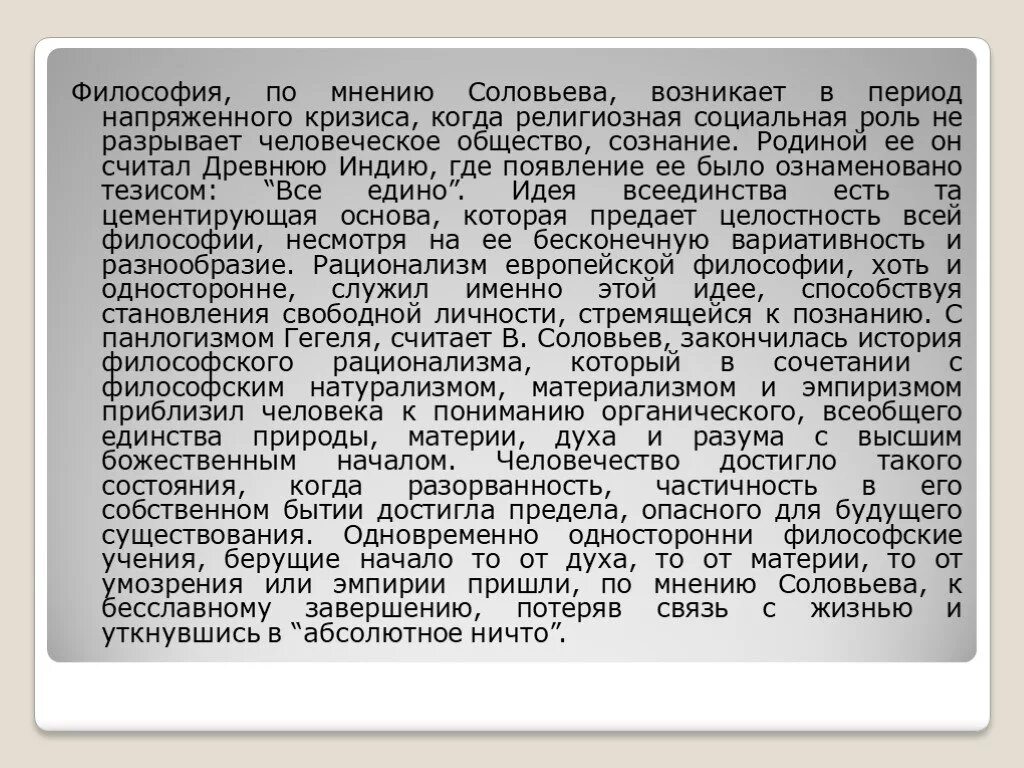 Философия, по мнению Соловьева, возникает в период напряженного кризиса, когда религиозная социальная роль не разрывает человеческое общество, сознание. Родиной ее он считал Древнюю Индию, где появление ее было ознаменовано тезисом: “Все едино”. Идея всеединства есть та цементирующая основа, которая предает целостность всей философии, несмотря на ее бесконечную вариативность и разнообразие. Рационализм европейской философии, хоть и односторонне, служил именно этой идее, способствуя становления свободной личности, стремящейся к познанию. С панлогизмом Гегеля, считает В. Соловьев, закончилась история философского рационализма, который в сочетании с философским натурализмом, материализмом и эмпиризмом приблизил человека к пониманию органического, всеобщего единства природы, материи, духа и разума с высшим божественным началом. Человечество достигло такого состояния, когда разорванность, частичность в его собственном бытии достигла предела, опасного для будущего существования. Одновременно односторонни философские учения, берущие начало то от духа, то от материи, то от умозрения или эмпирии пришли, по мнению Соловьева, к бесславному завершению, потеряв связь с жизнью и уткнувшись в “абсолютное ничто”.